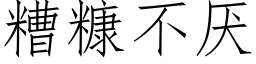 糟糠不厌